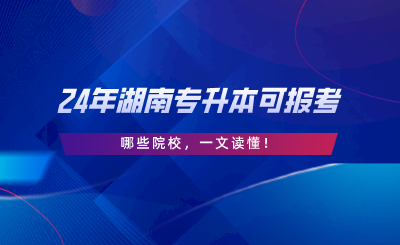 24年湖南专升本可报考

哪些院校，一文读懂！